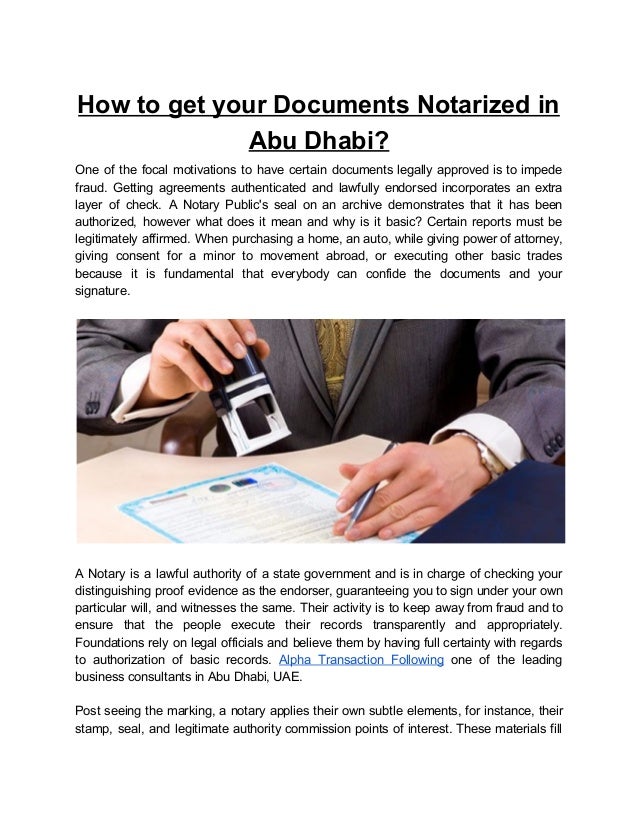 How to get your Documents Notarized in Abu Dhabi?

One of the focal motivations to have certain documents legally approved is to impede fraud. Getting agreements authenticated and lawfully endorsed incorporates an extra layer of check. A Notary Public's seal on an archive demonstrates that it has been authorized, however what does it mean and why is it basic? Certain reports must be legitimately affirmed. When purchasing a home, an auto, while giving power of attorney, giving consent for a minor to movement abroad, or executing other basic trades because it is fundamental that everybody can confide the documents and your signature.

A Notary is a lawful authority of a state government and is in charge of checking your distinguishing proof evidence as the endorser, guaranteeing you to sign under your own particular will, and witnesses the same. Their activity is to keep away from fraud and to ensure that the people execute their records transparently and appropriately. Foundations rely on legal officials and believe them by having full certainty with regards to authorization of basic records. Alpha Transaction Following one of the leading business consultants in Abu Dhabi, UAE.

Post seeing the marking, a notary applies their own subtle elements, for instance, their stamp, seal, and legitimate authority commission points of interest. These materials fill